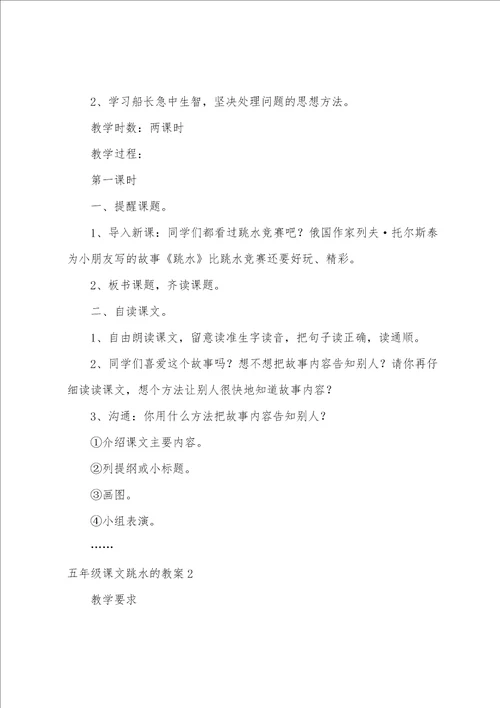 2、学习船长急中生智，坚决处理问题的思想方法。

教学时数：两课时

教学过程：

第一课时

一、提醒课题。

1、导入新课：同学们都看过跳水竞赛吧？俄国作家列夫·托尔斯泰为小朋友写的故事《跳水》比跳水竞赛还要好玩、精彩。

2、板书课题，齐读课题。

二、自读课文。

1、自由朗读课文，留意读准生字读音，把句子读正确，读通顺。

2、同学们喜爱这个故事吗？想不想把故事内容告知别人？请你再仔细读读课文，想个方法让别人很快地知道故事内容？

3、沟通：你用什么方法把故事内容告知别人？

①介绍课文主要内容。

②列提纲或小标题。

③画图。

④小组表演。

……

五年级课文跳水的教案2

教学要求